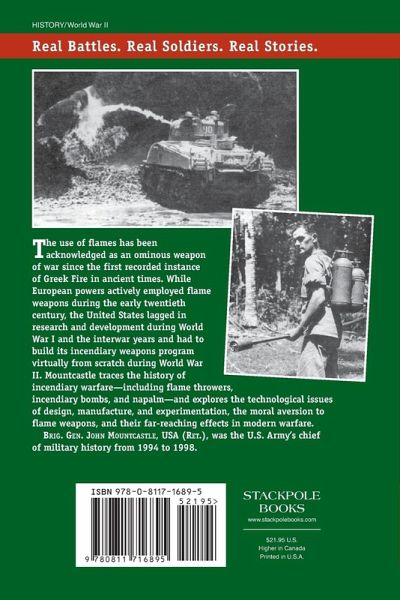 HISTORY/World War II

Real Battles. Real Soldiers. Real Stories.

The use of flames has been acknowledged as an ominous weapon of war since the first recorded instance of Greek Fire in ancient times. While European powers actively employed flame weapons during the early twentieth century, the United States lagged in research and development during World War I and the interwar years and had to build its incendiary weapons program virtually from scratch during World War II. Mountcastle traces the history of incendiary warfare—including flame throwers, incendiary bombs, and napalm—and explores the technological issues of design, manufacture, and experimentation, the moral aversion to flame weapons, and their far-reaching effects in modern warfare.

Brig. Gen. John Mountcastle, USA (Ret.), was the U.S. Army's chief of military history from 1994 to 1998.

ISBN 978-0-8117-1689-5

52195>

9 780811 716895

STACKPOLE BOOKS
www.stackpolebooks.com

$21.95 U.S.
Higher in Canada
Printed in U.S.A.